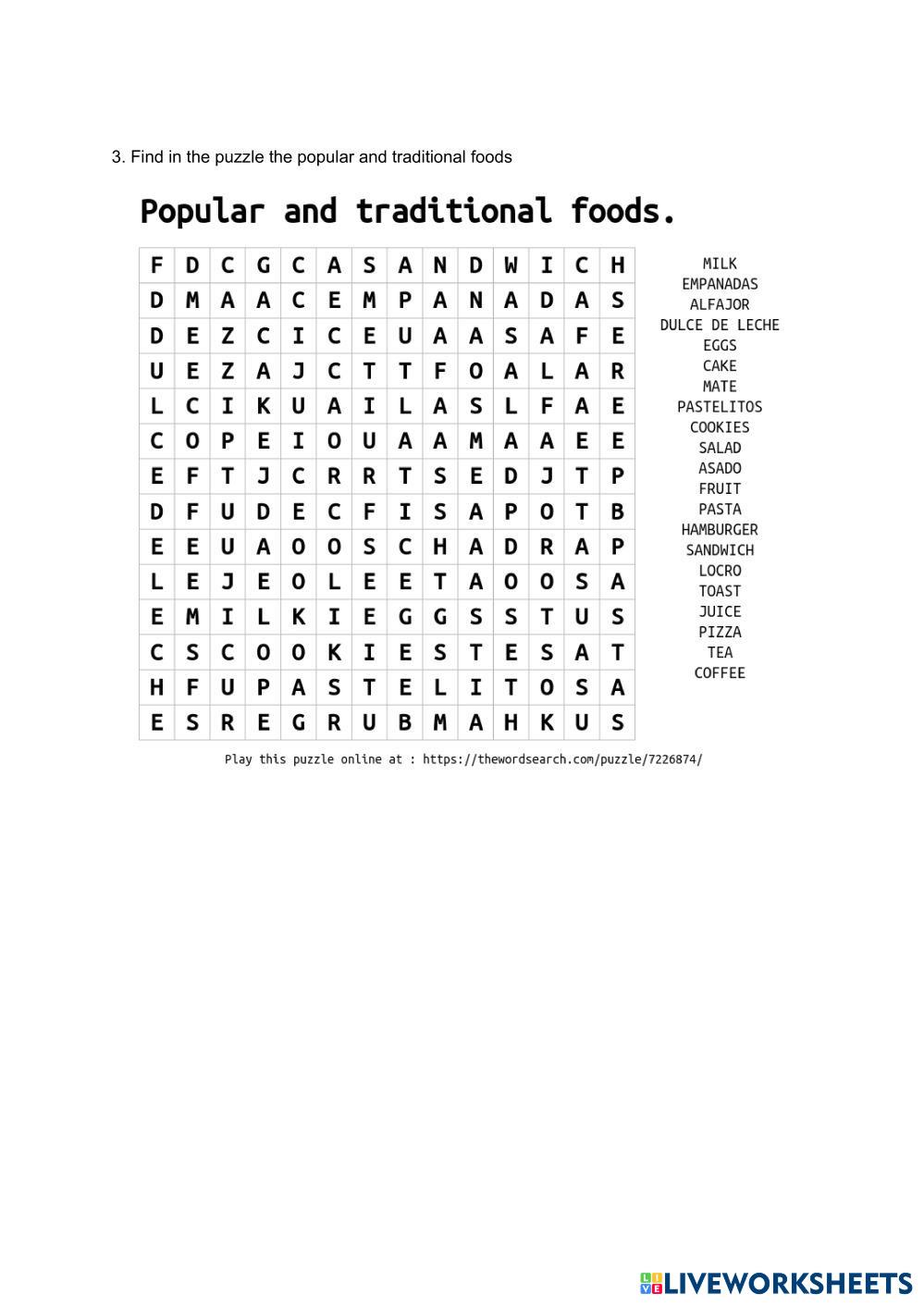 3. Find in the puzzle the popular and traditional foods

Popular and traditional foods.

| F | D | C | G | C | A | S | A | N | D | W | I | C | H |
|---|---|---|---|---|---|---|---|---|---|---|---|---|---|
| D | M | A | A | C | E | M | P | A | N | A | D | A | S |
| D | E | Z | C | I | C | E | U | A | A | S | A | F | E |
| U | E | Z | A | J | C | T | T | F | O | A | L | A | R |
| L | C | I | K | U | A | I | L | A | S | L | F | A | E |
| C | O | P | E | I | O | U | A | A | M | A | A | E | E |
| E | F | T | J | C | R | R | T | S | E | D | J | T | P |
| D | F | U | D | E | C | F | I | S | A | P | O | T | B |
| E | E | U | A | O | O | S | C | H | A | D | R | A | P |
| L | E | J | E | O | L | E | E | T | A | O | O | S | A |
| E | M | I | L | K | I | E | G | G | S | S | T | U | S |
| C | S | C | O | O | K | I | E | S | T | E | S | A | T |
| H | F | U | P | A | S | T | E | L | I | T | O | S | A |
| E | S | R | E | G | R | U | B | M | A | H | K | U | S |

MILK
EMPANADAS
ALFAJOR
DULCE DE LECHE
EGGS
CAKE
MATE
PASTELITOS
COOKIES
SALAD
ASADO
FRUIT
PASTA
HAMBURGER
SANDWICH
LOCRO
TOAST
JUICE
PIZZA
TEA
COFFEE

Play this puzzle online at : https://thewordsearch.com/puzzle/7226874/

LIVEWORKSHEETS